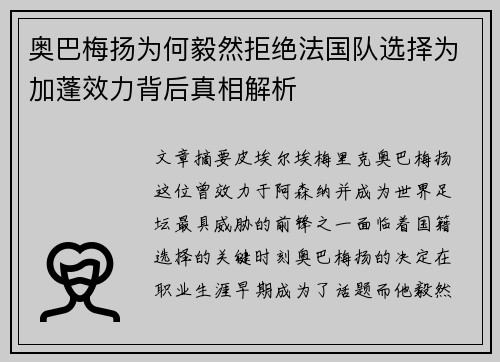 奥巴梅扬为何毅然拒绝法国队选择为加蓬效力背后真相解析

文章摘要皮埃尔埃梅里克奥巴梅扬这位曾效力于阿森纳并成为世界足坛最具威胁的前锋之一面临着国籍选择的关键时刻奥巴梅扬的决定在职业生涯早期成为了话题而他毅然